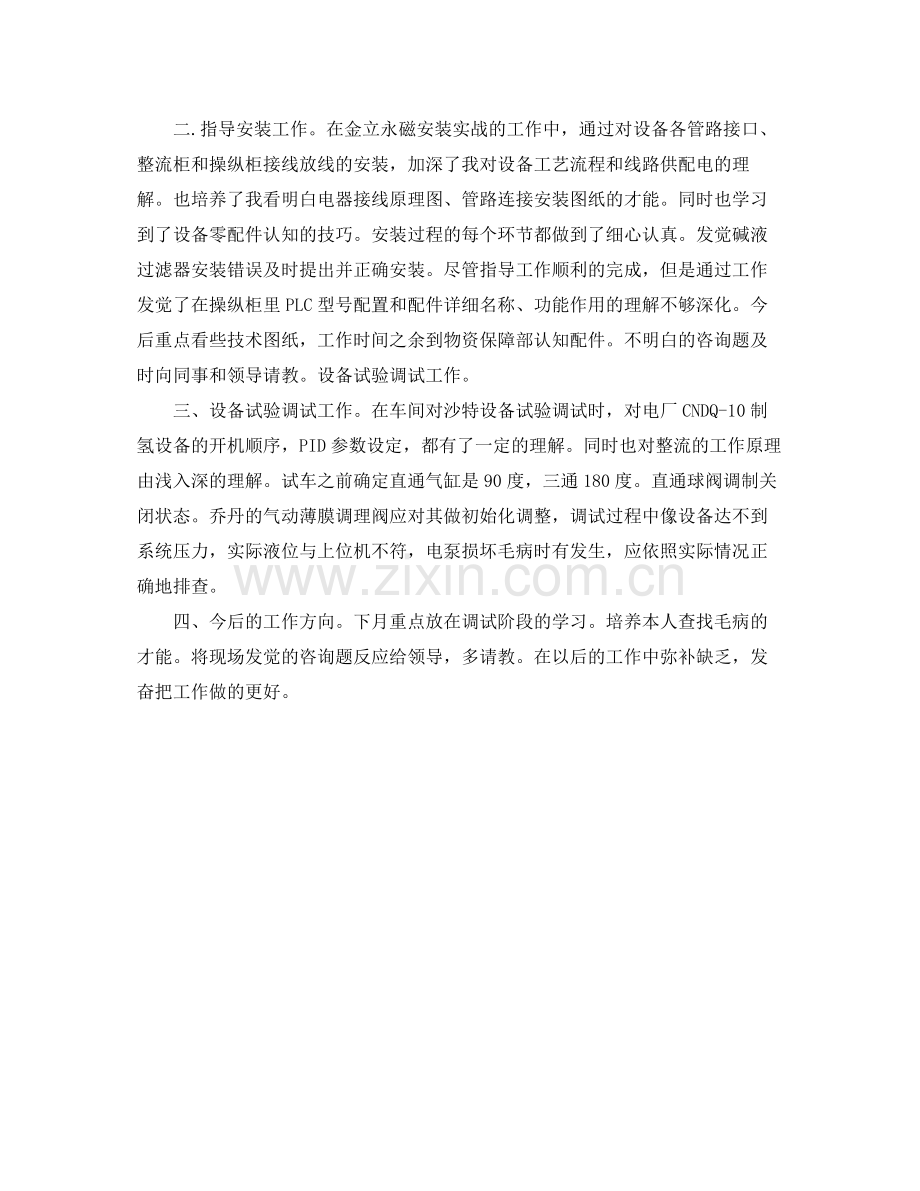 二.指导安装工作。在金立永磁安装实战的工作中，通过对设备各管路接口、整流柜和操纵柜接线放线的安装，加深了我对设备工艺流程和线路供配电的理解。也培养了我看明白电器接线原理图、管路连接安装图纸的才能。同时也学习到了设备零配件认知的技巧。安装过程的每个环节都做到了细心认真。发觉碱液过滤器安装错误及时提出并正确安装。尽管指导工作顺利的完成，但是通过工作发觉了在操纵柜里PLC型号配置和配件详细名称、功能作用的理解不够深化。今后重点看些技术图纸，工作时间之余到物资保障部认知配件。不明白的咨询题及时向同事和领导请教。设备试验调试工作。

三、设备试验调试工作。在车间对沙特设备试验调试时，对电厂CNDQ-10制氢设备的开机顺序，PID参数设定，都有了一定的理解。同时也对整流的工作原理由浅入深的理解。试车之前确定直通气缸是90度，三通180度。直通球阀调制关闭状态。乔丹的气动薄膜调理阀应对其做初始化调整，调试过程中像设备达不到系统压力，实际液位与上位机不符，电泵损坏毛病时有发生，应依照实际情况正确地排查。

四、今后的工作方向。下月重点放在调试阶段的学习。培养本人查找毛病的才能。将现场发觉的咨询题反应给领导，多请教。在以后的工作中弥补缺乏，发奋把工作做的更好。

www.zixin.com.cn